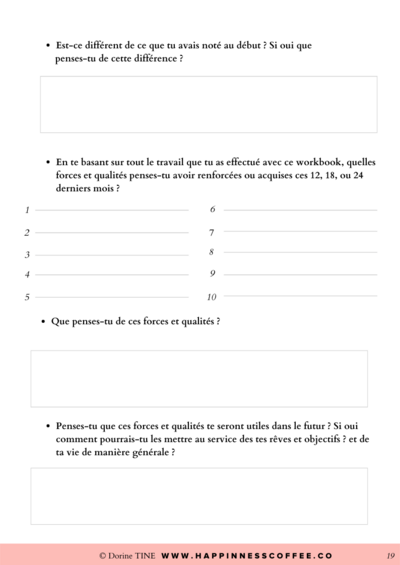 • Est-ce différent de ce que tu avais noté au début ? Si oui que penses-tu de cette différence ?

• En te basant sur tout le travail que tu as effectué avec ce workbook, quelles forces et qualités penses-tu avoir renforcées ou acquises ces 12, 18, ou 24 derniers mois ?

1
2
3
4
5
6
7
8
9
10

• Que penses-tu de ces forces et qualités ?

• Penses-tu que ces forces et qualités te seront utiles dans le futur ? Si oui comment pourrais-tu les mettre au service des tes rêves et objectifs ? et de ta vie de manière générale ?

© Dorine TINE WWW.HAPPINNESSCOFFEE.CO 19